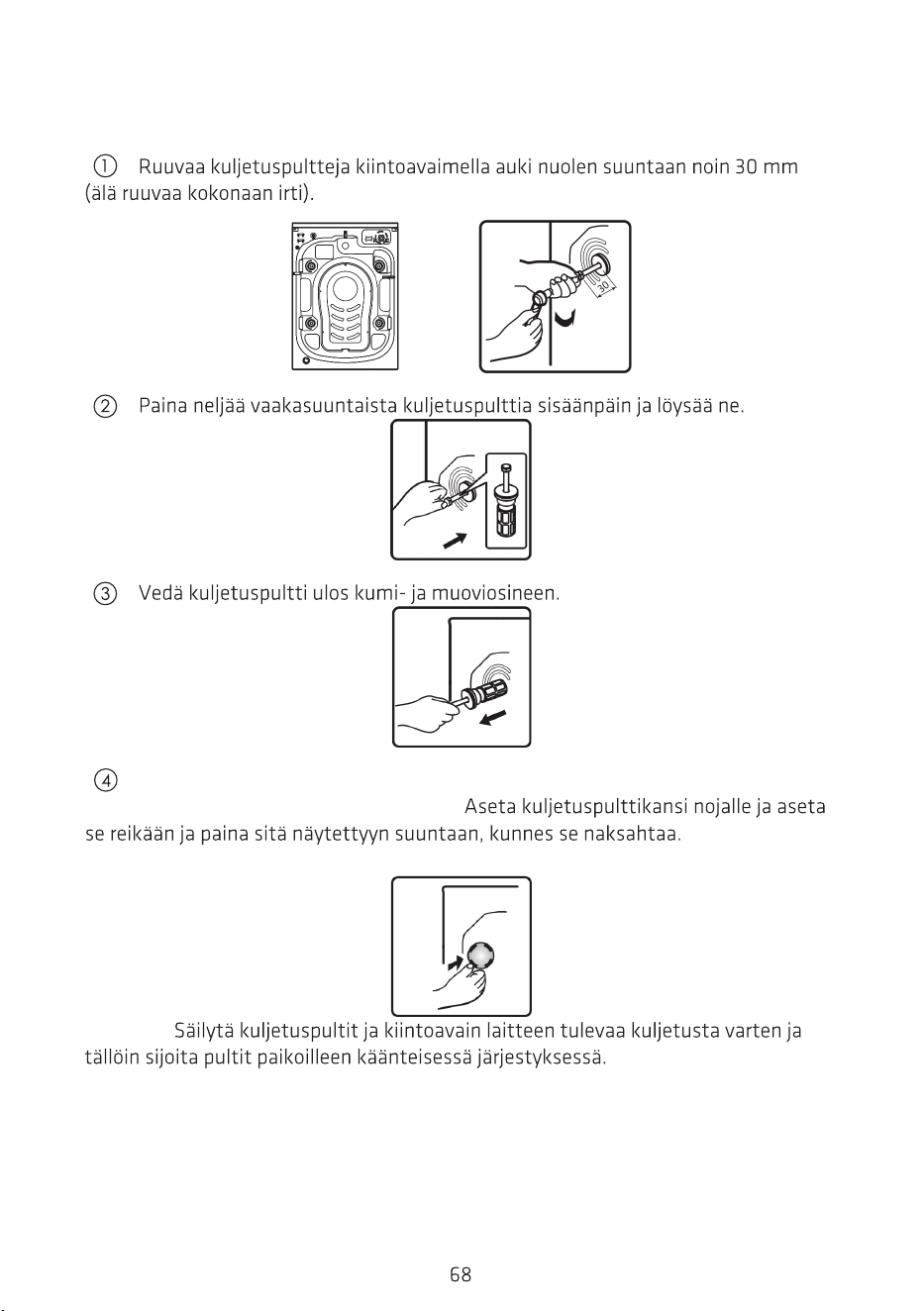 ① Ruuvaa kuljetuspultteja kiintoavaimella auki nuolen suuntaan noin 30 mm (älä ruuvaa kokonaan irti).

30

② Paina neljää vaakasuuntaista kuljetuspulttia sisäänpäin ja löysää ne.

③ Vedä kuljetuspultti ulos kumi- ja muoviosineen.

④

Aseta kuljetuspulttikansi nojalle ja aseta se reikään ja paina sitä näytettyyn suuntaan, kunnes se naksahtaa.

Säilytä kuljetuspultit ja kiintoavain laitteen tulevaa kuljetusta varten ja tällöin sijoita pultit paikoilleen käänteisessä järjestyksessä.

68